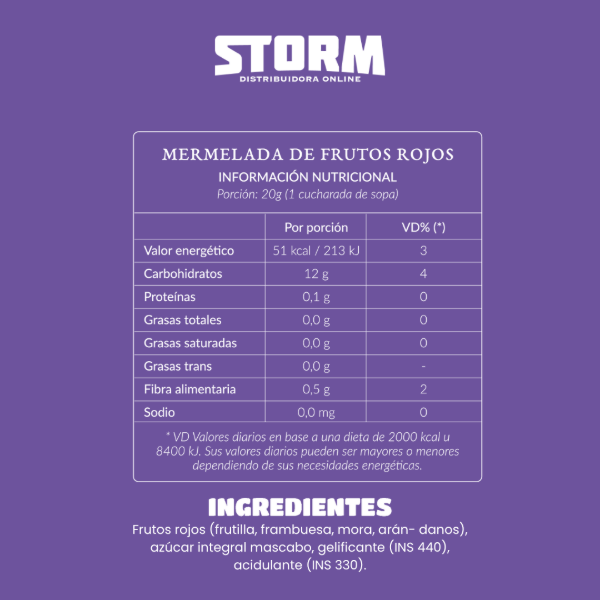 STORM
DISTRIBUIDORA ONLINE

MERMELADA DE FRUTOS ROJOS
INFORMACIÓN NUTRICIONAL
Porción: 20g (1 cucharada de sopa)

| | Por porción | VD% (*) |
|---|---|---|
| Valor energético | 51 kcal / 213 kJ | 3 |
| Carbohidratos | 12 g | 4 |
| Proteínas | 0,1 g | 0 |
| Grasas totales | 0,0 g | 0 |
| Grasas saturadas | 0,0 g | 0 |
| Grasas trans | 0,0 g | - |
| Fibra alimentaria | 0,5 g | 2 |
| Sodio | 0,0 mg | 0 |

* VD Valores diarios en base a una dieta de 2000 kcal u 8400 kJ. Sus valores diarios pueden ser mayores o menores dependiendo de sus necesidades energéticas.

INGREDIENTES
Frutos rojos (frutilla, frambuesa, mora, arán- danos), azúcar integral mascabo, gelificante (INS 440), acidulante (INS 330).